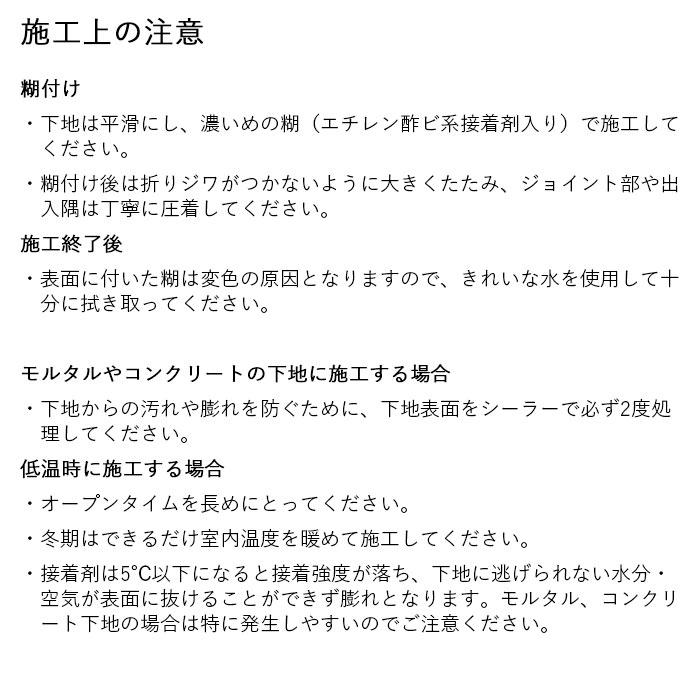 施工上の注意

糊付け

・下地は平滑にし、濃いめの糊（エチレン酢ビ系接着剤入り）で施工してください。

・糊付け後は折りジワがつかないように大きくたたみ、ジョイント部や出入隅は丁寧に圧着してください。

施工終了後

・表面に付いた糊は変色の原因となりますので、きれいな水を使用して十分に拭き取ってください。

モルタルやコンクリートの下地に施工する場合

・下地からの汚れや膨れを防ぐために、下地表面をシーラーで必ず2度処理してください。

低温時に施工する場合

・オープンタイムを長めにとってください。

・冬期はできるだけ室内温度を暖めて施工してください。

・接着剤は5°C以下になると接着強度が落ち、下地に逃げられない水分・空気が表面に抜けることができず膨れとなります。モルタル、コンクリート下地の場合は特に発生しやすいのでご注意ください。